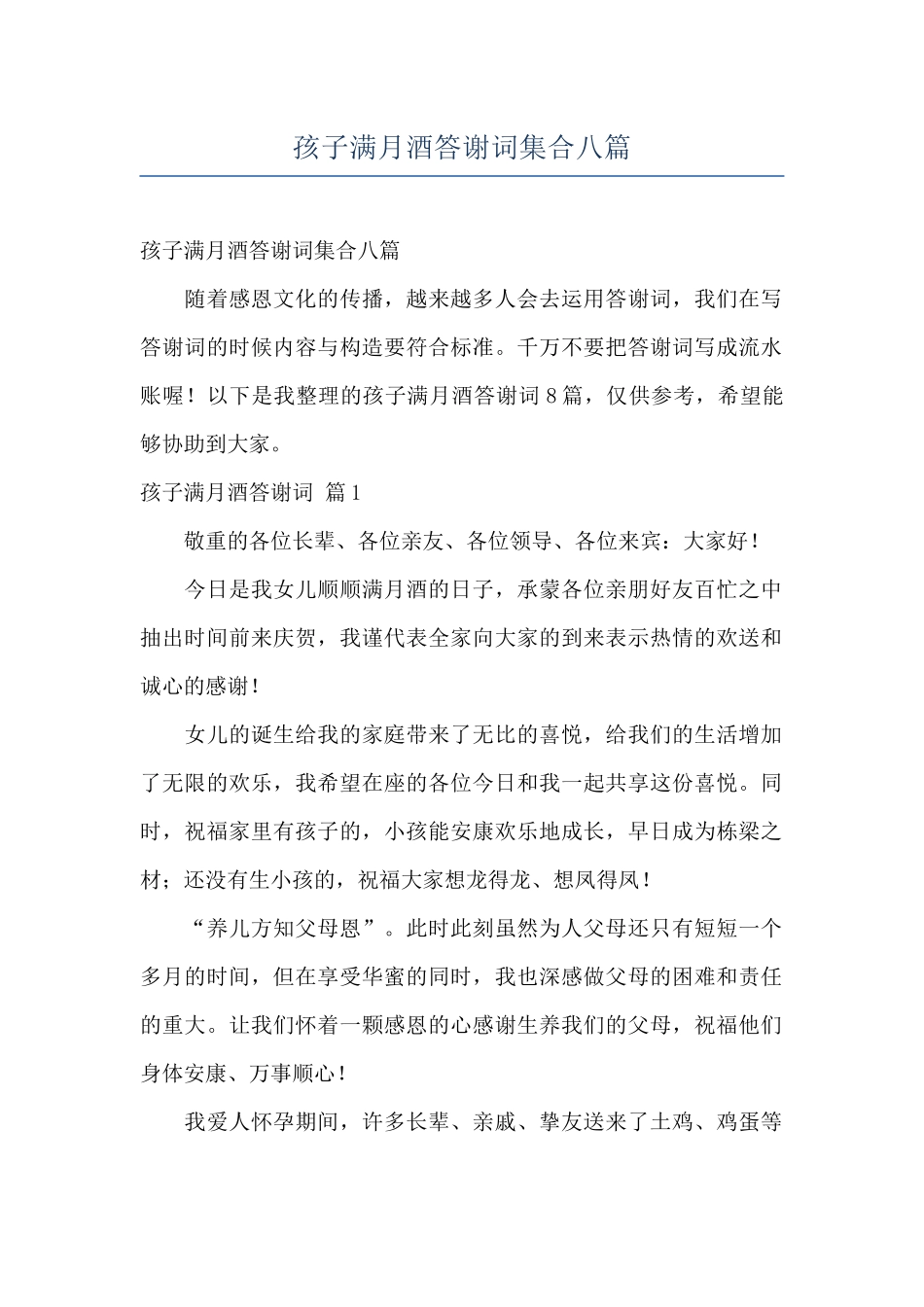 孩子满月酒答谢词集合八篇

孩子满月酒答谢词集合八篇

随着感恩文化的传播，越来越多人会去运用答谢词，我们在写答谢词的时候内容与构造要符合标准。千万不要把答谢词写成流水账喔！以下是我整理的孩子满月酒答谢词8篇，仅供参考，希望能够协助到大家。

孩子满月酒答谢词 篇1

敬重的各位长辈、各位亲友、各位领导、各位来宾：大家好！

今日是我女儿顺顺满月酒的日子，承蒙各位亲朋好友百忙之中抽出时间前来庆贺，我谨代表全家向大家的到来表示热情的欢送和诚心的感谢！

女儿的诞生给我的家庭带来了无比的喜悦，给我们的生活增加了无限的欢乐，我希望在座的各位今日和我一起共享这份喜悦。同时，祝福家里有孩子的，小孩能安康欢乐地成长，早日成为栋梁之材；还没有生小孩的，祝福大家想龙得龙、想凤得凤！

“养儿方知父母恩”。此时此刻虽然为人父母还只有短短一个多月的时间，但在享受华蜜的同时，我也深感做父母的困难和责任的重大。让我们怀着一颗感恩的心感谢生养我们的父母，祝福他们身体安康、万事顺心！

我爱人怀孕期间，许多长辈、亲戚、挚友送来了土鸡、鸡蛋等